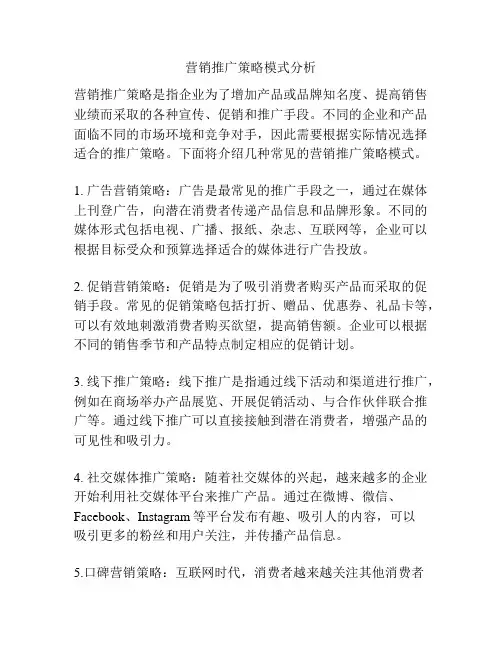 营销推广策略模式分析

营销推广策略是指企业为了增加产品或品牌知名度、提高销售业绩而采取的各种宣传、促销和推广手段。不同的企业和产品面临不同的市场环境和竞争对手，因此需要根据实际情况选择适合的推广策略。下面将介绍几种常见的营销推广策略模式。

1. 广告营销策略：广告是最常见的推广手段之一，通过在媒体上刊登广告，向潜在消费者传递产品信息和品牌形象。不同的媒体形式包括电视、广播、报纸、杂志、互联网等，企业可以根据目标受众和预算选择适合的媒体进行广告投放。

2. 促销营销策略：促销是为了吸引消费者购买产品而采取的促销手段。常见的促销策略包括打折、赠品、优惠券、礼品卡等，可以有效地刺激消费者购买欲望，提高销售额。企业可以根据不同的销售季节和产品特点制定相应的促销计划。

3. 线下推广策略：线下推广是指通过线下活动和渠道进行推广，例如在商场举办产品展览、开展促销活动、与合作伙伴联合推广等。通过线下推广可以直接接触到潜在消费者，增强产品的可见性和吸引力。

4. 社交媒体推广策略：随着社交媒体的兴起，越来越多的企业开始利用社交媒体平台来推广产品。通过在微博、微信、Facebook、Instagram 等平台发布有趣、吸引人的内容，可以吸引更多的粉丝和用户关注，并传播产品信息。

5.口碑营销策略：互联网时代，消费者越来越关注其他消费者